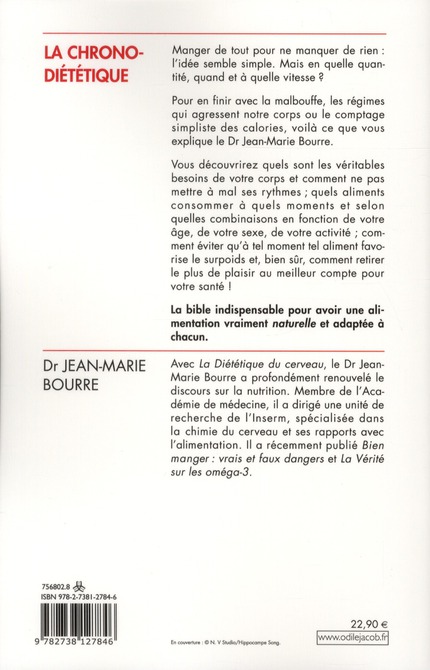 LA CHRONO-DIÉTÉTIQUE

Manger de tout pour ne manquer de rien : l'idée semble simple. Mais en quelle quantité, quand et à quelle vitesse ?

Pour en finir avec la malbouffe, les régimes qui agressent notre corps ou le comptage simpliste des calories, voilà ce que vous explique le Dr Jean-Marie Bourre.

Vous découvrirez quels sont les véritables besoins de votre corps et comment ne pas mettre à mal ses rythmes ; quels aliments consommer à quels moments et selon quelles combinaisons en fonction de votre âge, de votre sexe, de votre activité ; comment éviter qu'à tel moment tel aliment favorise le surpoids et, bien sûr, comment retirer le plus de plaisir au meilleur compte pour votre santé !

La bible indispensable pour avoir une alimentation vraiment naturelle et adaptée à chacun.

Dr JEAN-MARIE BOURRE

Avec La Diététique du cerveau, le Dr Jean-Marie Bourre a profondément renouvelé le discours sur la nutrition. Membre de l'Académie de médecine, il a dirigé une unité de recherche de l'Inserm, spécialisée dans la chimie du cerveau et ses rapports avec l'alimentation. Il a récemment publié Bien manger : vrais et faux dangers et La Vérité sur les oméga-3.

756802.8
ISBN 978-2-7381-2784-6

9 782738 127846

En couverture : © N. V Studio/Hippocampe Song.

22,90 €
www.odilejacob.fr